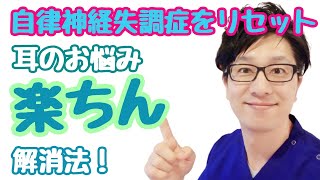 自律神経失調症をリセット

耳のお悩み

楽ちん

解消法！